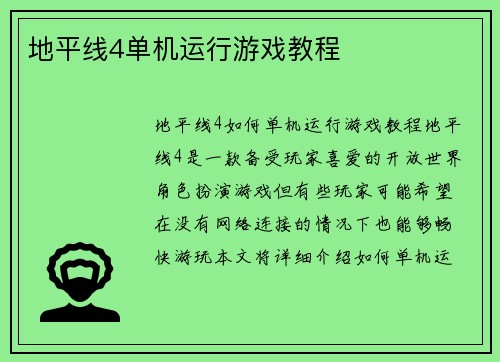 地平线4单机运行游戏教程

地平线4如何单机运行游戏教程地平线4是一款备受玩家喜爱的开放世界角色扮演游戏但有些玩家可能希望在没有网络连接的情况下也能够畅快游玩本文将详细介绍如何单机运